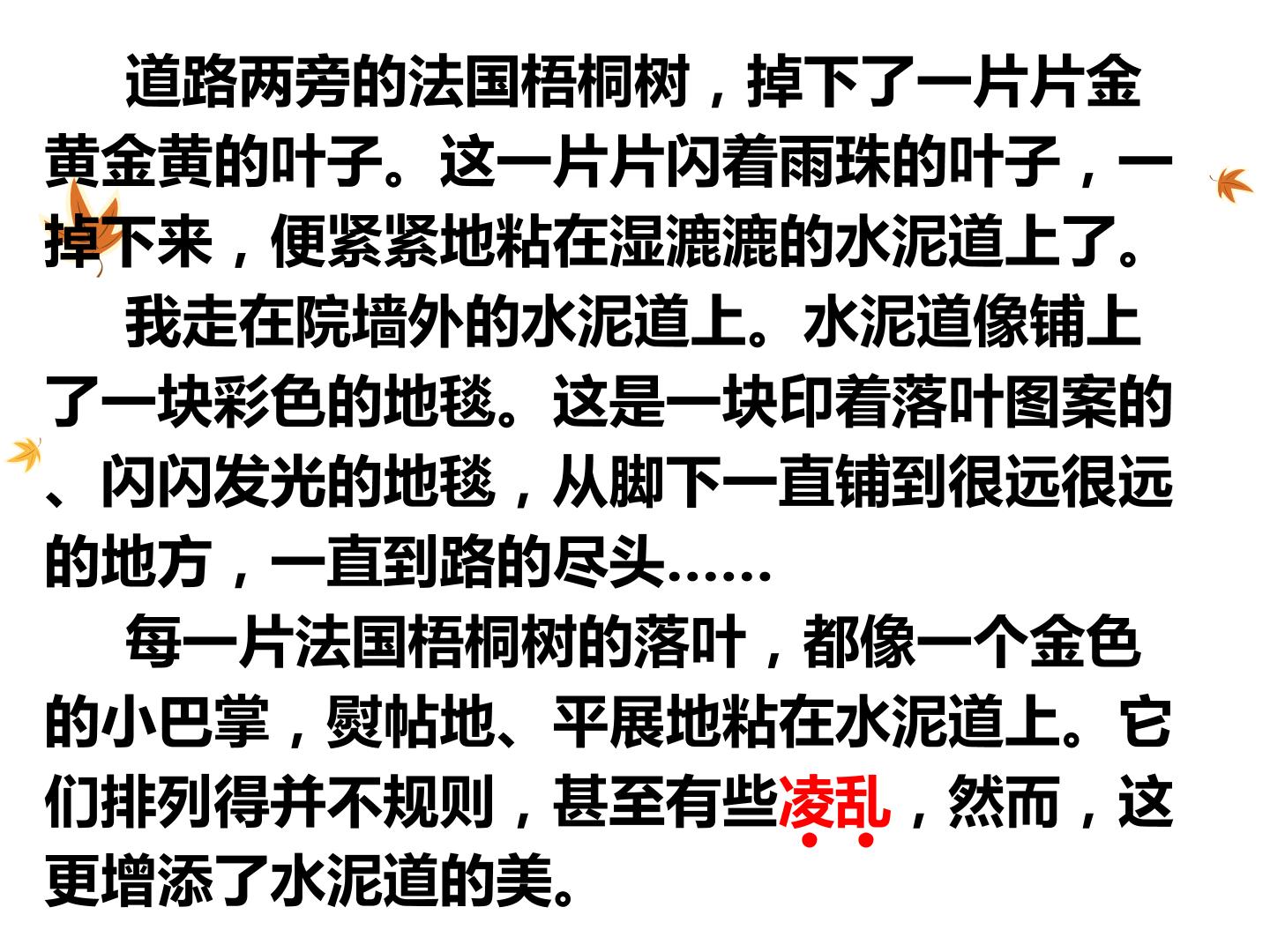 道路两旁的法国梧桐树，掉下了一片片金黄金黄的叶子。这一片片闪着雨珠的叶子，一掉下来，便紧紧地粘在湿漉漉的水泥道上了。

我走在院墙外的水泥道上。水泥道像铺上了一块彩色的地毯。这是一块印着落叶图案的、闪闪发光的地毯，从脚下一直铺到很远很远的地方，一直到路的尽头……

每一片法国梧桐树的落叶，都像一个金色的小巴掌，熨帖地、平展地粘在水泥道上。它们排列得并不规则，甚至有些凌乱，然而，这更增添了水泥道的美。